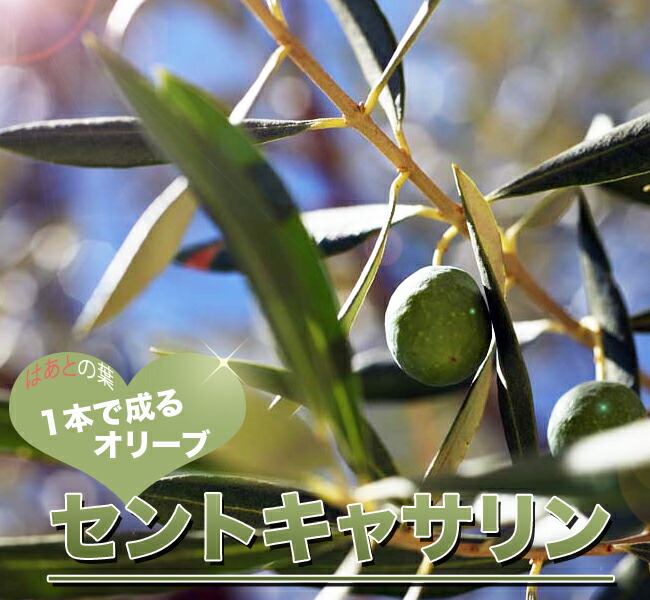 はあとの葉

1本で成る
オリーブ

セントキャサリン